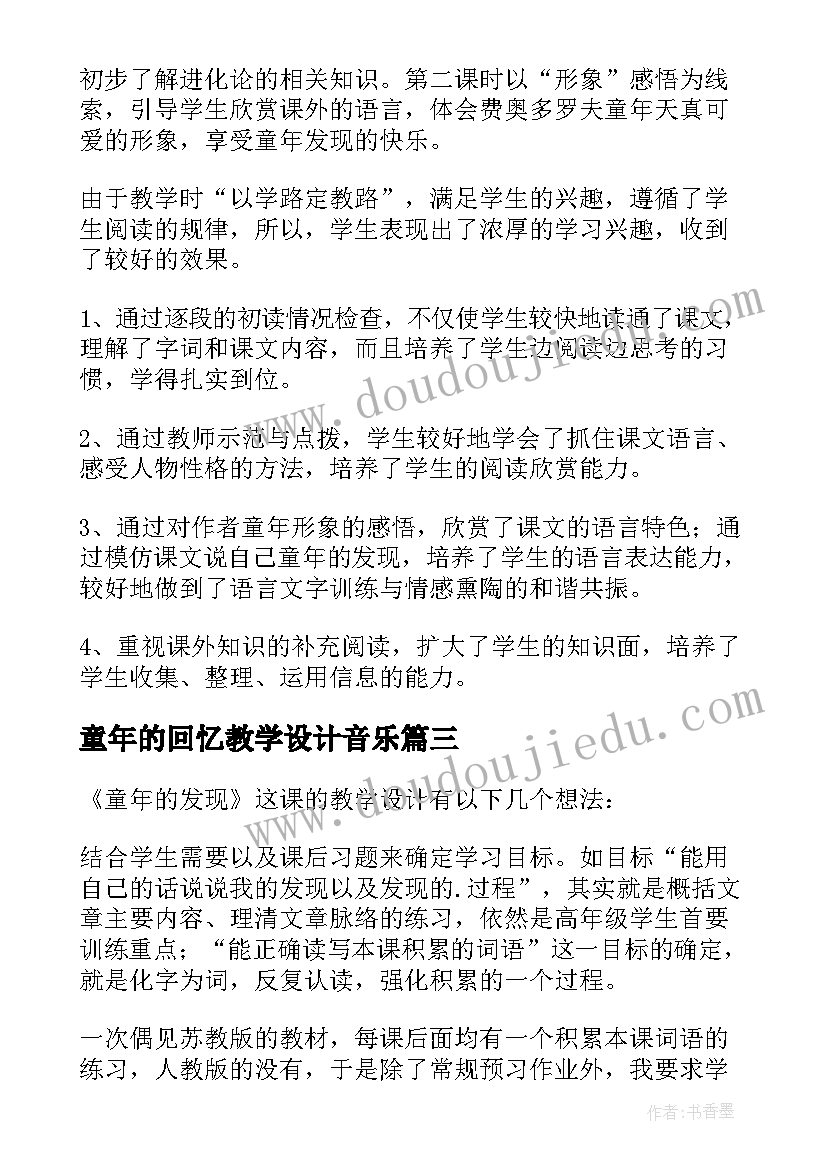 初步了解进化论的相关知识。第二课时以“形象”感悟为线索，引导学生欣赏课外的语言，体会费奥多罗夫童年天真可爱的形象，享受童年发现的快乐。

由于教学时“以学路定教路”，满足学生的兴趣，遵循了学生阅读的规律，所以，学生表现出了浓厚的学习兴趣，收到了较好的效果。

1、通过逐段的初读情况检查，不仅使学生较快地读通了课文，理解了字词和课文内容，而且培养了学生边阅读边思考的习惯，学得扎实到位。

2、通过教师示范与点拨，学生较好地学会了抓住课文语言、感受人物性格的方法，培养了学生的阅读欣赏能力。

3、通过对作者童年形象的感悟，欣赏了课文的语言特色；通过模仿课文说自己童年的发现，培养了学生的语言表达能力，较好地做到了语言文字训练与情感熏陶的和谐共振。

4、重视课外知识的补充阅读，扩大了学生的知识面，培养了学生收集、整理、运用信息的能力。

童年的回忆教学设计音乐篇三

《童年的发现》这课的教学设计有以下几个想法：

结合学生需要以及课后习题来确定学习目标。如目标“能用自己的话说说我的发现以及发现的.过程”，其实就是概括文章主要内容、理清文章脉络的练习，依然是高年级学生首要训练重点；“能正确读写本课积累的词语”这一目标的确定，就是化字为词，反复认读，强化积累的一个过程。

一次偶见苏教版的教材，每课后面均有一个积累本课词语的练习，人教版的没有，于是除了常规预习作业外，我要求学

www.doudoujiedu.com

www.doudoujiedu.com

作者：书香墨